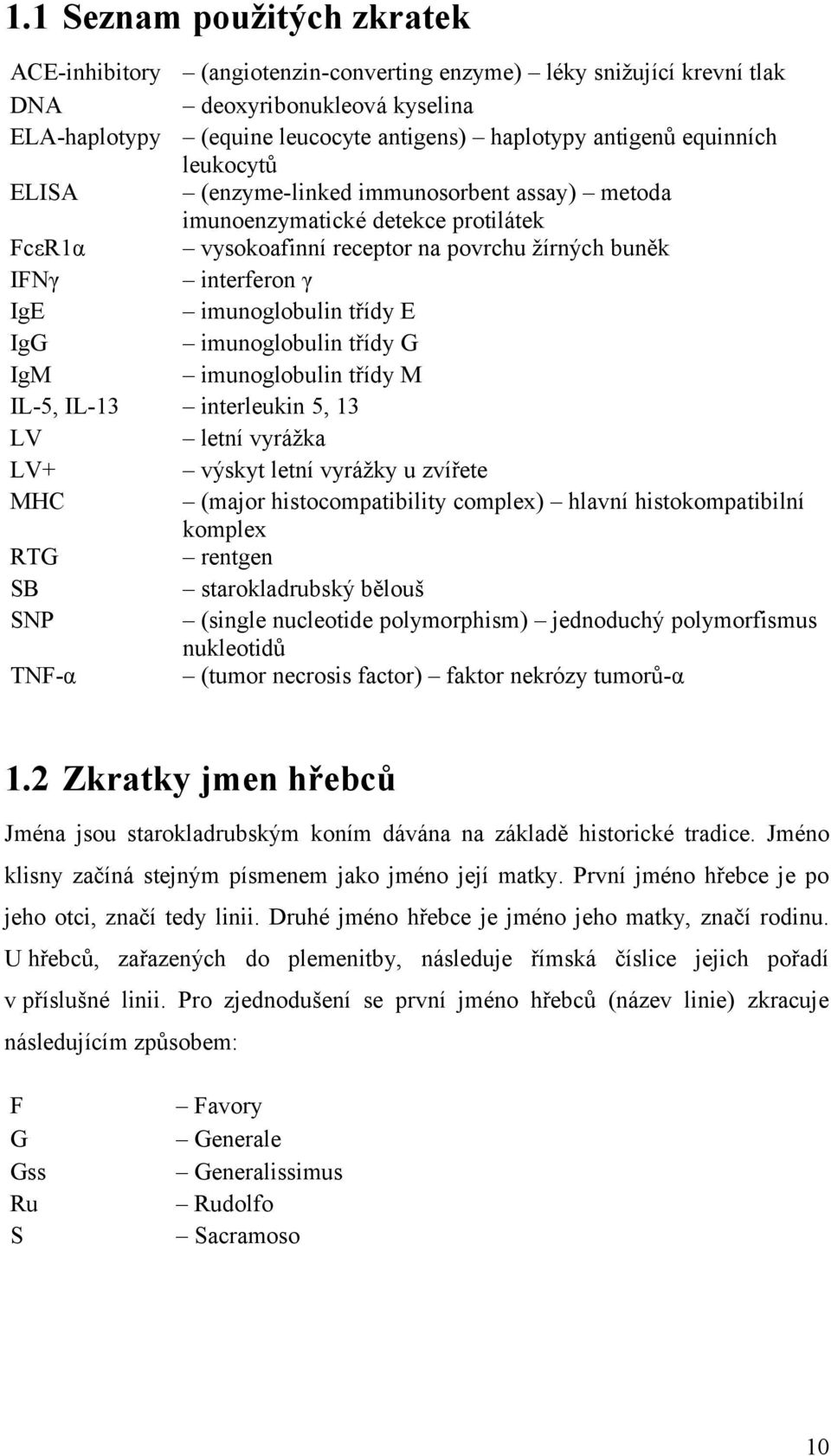 1.1 Seznam použitých zkratek

ACE-inhibitory – (angiotenzin-converting enzyme) – léky snižující krevní tlak
DNA – deoxyribonukleová kyselina
ELA-haplotypy – (equine leucocyte antigens) – haplotypy antigenů equinních leukocytů
ELISA – (enzyme-linked immunosorbent assay) – metoda imunoenzymatické detekce protilátek
FcεR1α – vysokoafinní receptor na povrchu žírných buněk
IFNγ – interferon γ
IgE – imunoglobulin třídy E
IgG – imunoglobulin třídy G
IgM – imunoglobulin třídy M
IL-5, IL-13 – interleukin 5, 13
LV – letní vyrážka
LV+ – výskyt letní vyrážky u zvířete
MHC – (major histocompatibility complex) – hlavní histokompatibilní komplex
RTG – rentgen
SB – starokladrubský bělouš
SNP – (single nucleotide polymorphism) – jednoduchý polymorfismus nukleotidů
TNF-α – (tumor necrosis factor) – faktor nekrózy tumorů-α

1.2 Zkratky jmen hřebců

Jména jsou starokladrubským koním dávána na základě historické tradice. Jméno klisny začíná stejným písmenem jako jméno její matky. První jméno hřebce je po jeho otci, značí tedy linii. Druhé jméno hřebce je jméno jeho matky, značí rodinu. U hřebců, zařazených do plemenitby, následuje římská číslice jejich pořadí v příslušné linii. Pro zjednodušení se první jméno hřebců (název linie) zkracuje následujícím způsobem:

F – Favory
G – Generale
Gss – Generalissimus
Ru – Rudolfo
S – Sacramoso

10